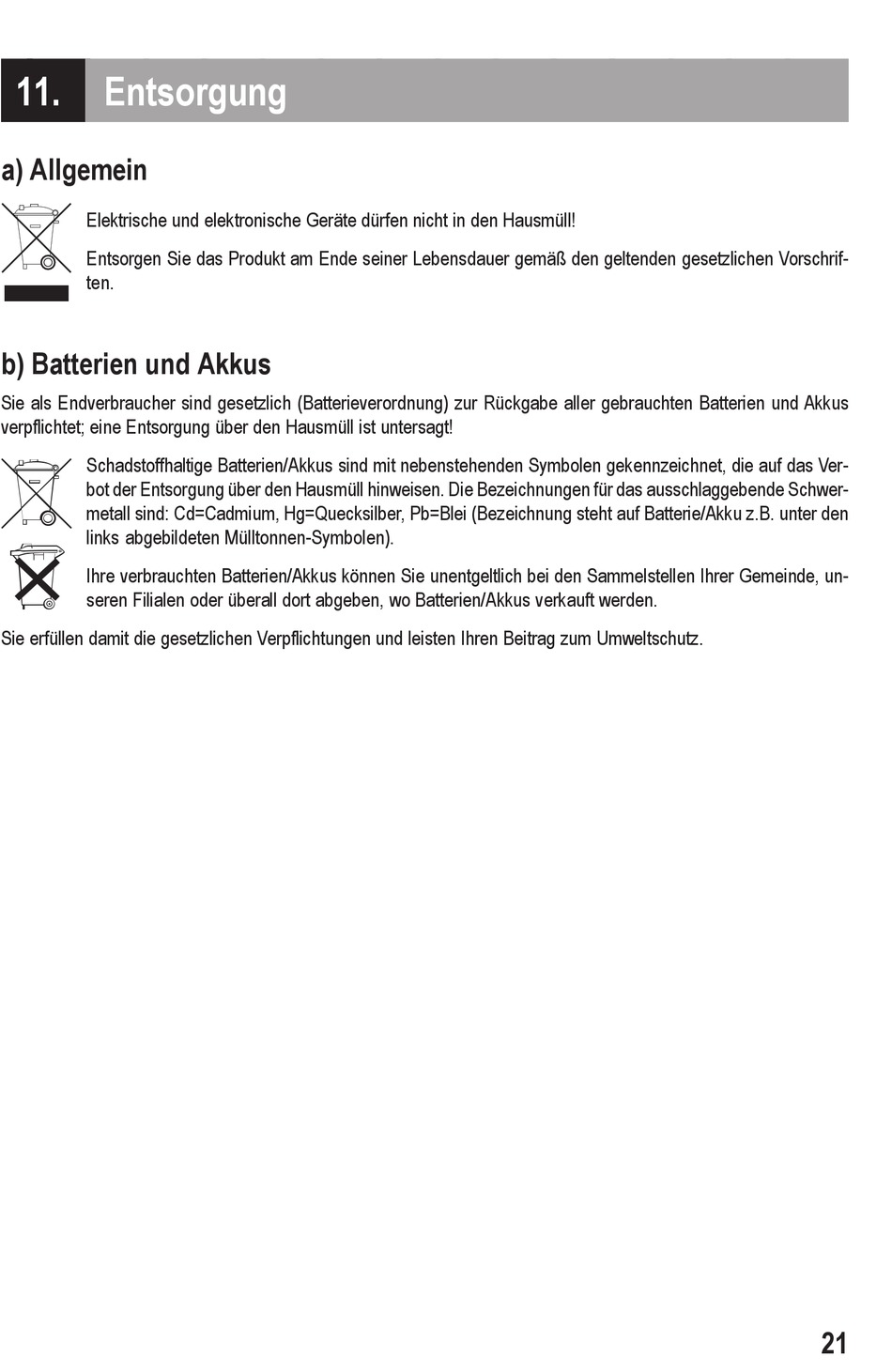 11. Entsorgung

a) Allgemein

Elektrische und elektronische Geräte dürfen nicht in den Hausmüll!

Entsorgen Sie das Produkt am Ende seiner Lebensdauer gemäß den geltenden gesetzlichen Vorschriften.

b) Batterien und Akkus

Sie als Endverbraucher sind gesetzlich (Batterieverordnung) zur Rückgabe aller gebrauchten Batterien und Akkus verpflichtet; eine Entsorgung über den Hausmüll ist untersagt!

Schadstoffhaltige Batterien/Akkus sind mit nebenstehenden Symbolen gekennzeichnet, die auf das Verbot der Entsorgung über den Hausmüll hinweisen. Die Bezeichnungen für das ausschlaggebende Schwermetall sind: Cd=Cadmium, Hg=Quecksilber, Pb=Blei (Bezeichnung steht auf Batterie/Akku z.B. unter den links abgebildeten Mülltonnen-Symbolen).

Ihre verbrauchten Batterien/Akkus können Sie unentgeltlich bei den Sammelstellen Ihrer Gemeinde, unseren Filialen oder überall dort abgeben, wo Batterien/Akkus verkauft werden.

Sie erfüllen damit die gesetzlichen Verpflichtungen und leisten Ihren Beitrag zum Umweltschutz.

21